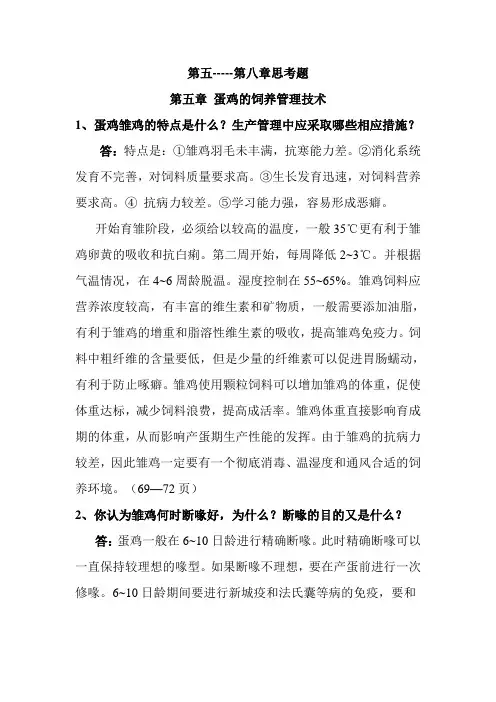 第五-----第八章思考题

第五章 蛋鸡的饲养管理技术

1、蛋鸡雏鸡的特点是什么？生产管理中应采取哪些相应措施？

答：特点是：①雏鸡羽毛未丰满，抗寒能力差。②消化系统发育不完善，对饲料质量要求高。③生长发育迅速，对饲料营养要求高。④ 抗病力较差。⑤学习能力强，容易形成恶癖。

开始育雏阶段，必须给以较高的温度，一般 35℃更有利于雏鸡卵黄的吸收和抗白痢。第二周开始，每周降低 2~3℃。并根据气温情况，在 4~6 周龄脱温。湿度控制在 55~65%。雏鸡饲料应营养浓度较高，有丰富的维生素和矿物质，一般需要添加油脂，有利于雏鸡的增重和脂溶性维生素的吸收，提高雏鸡免疫力。饲料中粗纤维的含量要低，但是少量的纤维素可以促进胃肠蠕动，有利于防止啄癖。雏鸡使用颗粒饲料可以增加雏鸡的体重，促使体重达标，减少饲料浪费，提高成活率。雏鸡体重直接影响育成期的体重，从而影响产蛋期生产性能的发挥。由于雏鸡的抗病力较差，因此雏鸡一定要有一个彻底消毒、温湿度和通风合适的饲养环境。（69—72 页）

2、你认为雏鸡何时断喙好，为什么？断喙的目的又是什么？

答：蛋鸡一般在 6~10 日龄进行精确断喙。此时精确断喙可以一直保持较理想的喙型。如果断喙不理想，要在产蛋前进行一次修喙。6~10 日龄期间要进行新城疫和法氏囊等病的免疫，要和